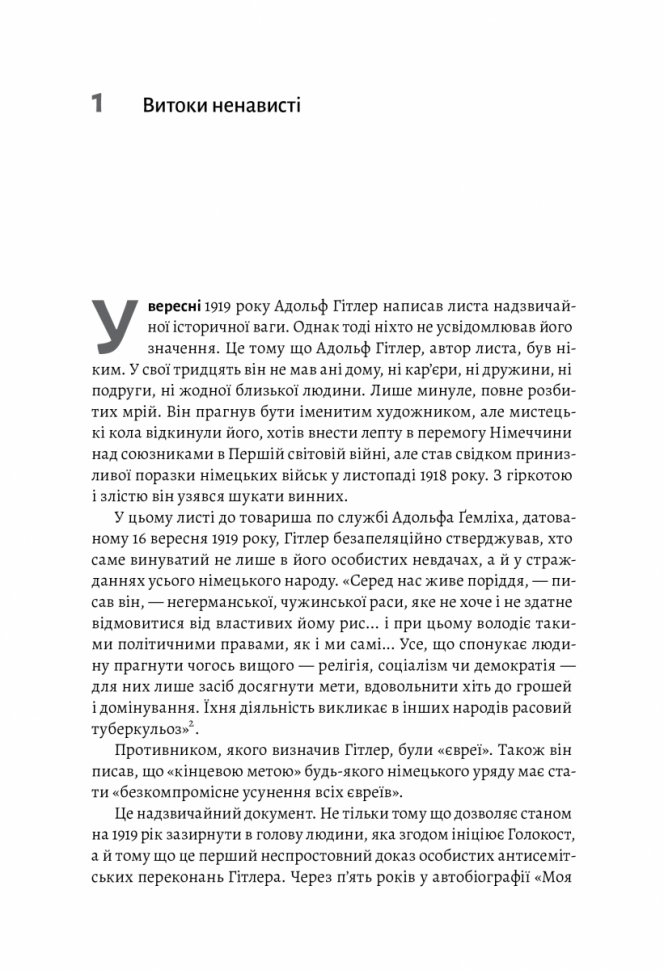 1 Витоки ненависті

У вересні 1919 року Адольф Гітлер написав листа надзвичайної історичної ваги. Однак тоді ніхто не усвідомлював його значення. Це тому що Адольф Гітлер, автор листа, був ніким. У свої тридцять він не мав ані дому, ні кар'єри, ні дружини, ні подруги, ні жодної близької людини. Лише минуле, повне розбитих мрій. Він прагнув бути іменитим художником, але мистецькі кола відкинули його, хотів внести лепту в перемогу Німеччини над союзниками в Першій світовій війні, але став свідком принизливої поразки німецьких військ у листопаді 1918 року. З гіркотою і злістю він узявся шукати винних.

У цьому листі до товариша по службі Адольфа Ґемліха, датованому 16 вересня 1919 року, Гітлер безапеляційно стверджував, хто саме винуватий не лише в його особистих невдачах, а й у стражданнях усього німецького народу. «Серед нас живе поріддя, — писав він, — негерманської, чужинської раси, яке не хоче і не здатне відмовитися від властивих йому рис… і при цьому володіє такими політичними правами, як і ми самі… Усе, що спонукає людину прагнути чогось вищого — релігія, соціалізм чи демократія — для них лише засіб досягнути мети, вдовольнити хіть до грошей і домінування. Їхня діяльність викликає в інших народів расовий туберкульоз»$^2$.

Противником, якого визначив Гітлер, були «євреї». Також він писав, що «кінцевою метою» будь-якого німецького уряду має стати «безкомпромісне усунення всіх євреїв».

Це надзвичайний документ. Не тільки тому що дозволяє станом на 1919 рік зазирнути в голову людини, яка згодом ініціює Голокост, а й тому що це перший неспростовний доказ особистих антисемітських переконань Гітлера. Через п'ять років у автобіографії «Моя